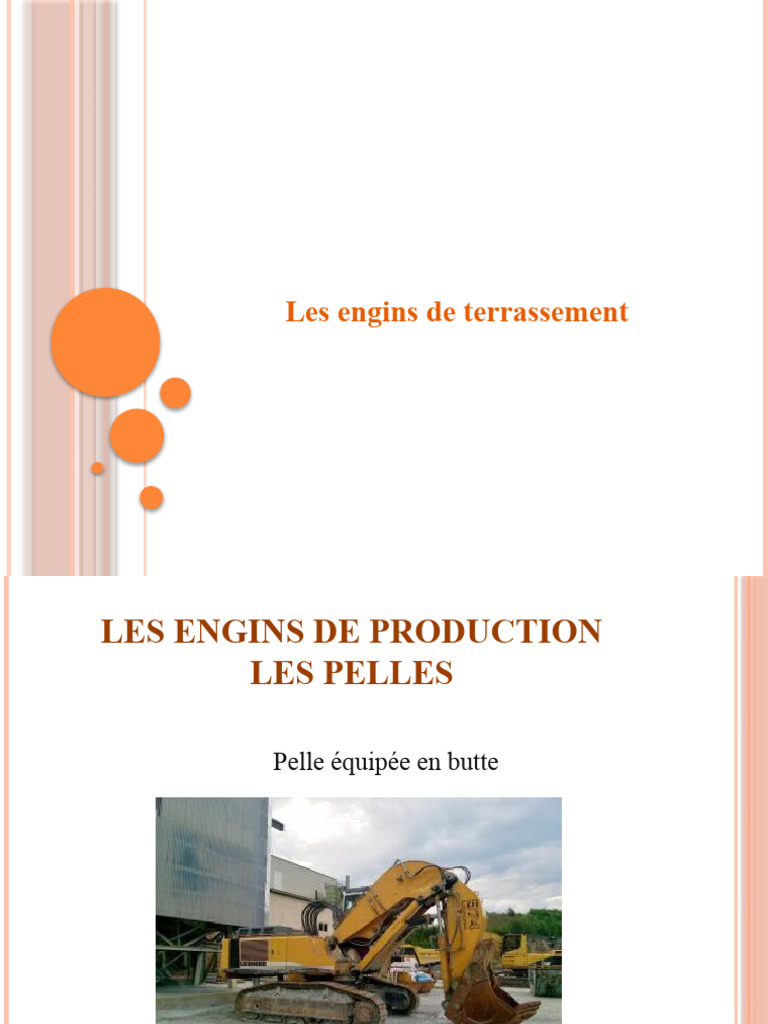 Les engins de terrassement

LES ENGINS DE PRODUCTION
LES PELLES

Pelle équipée en butte